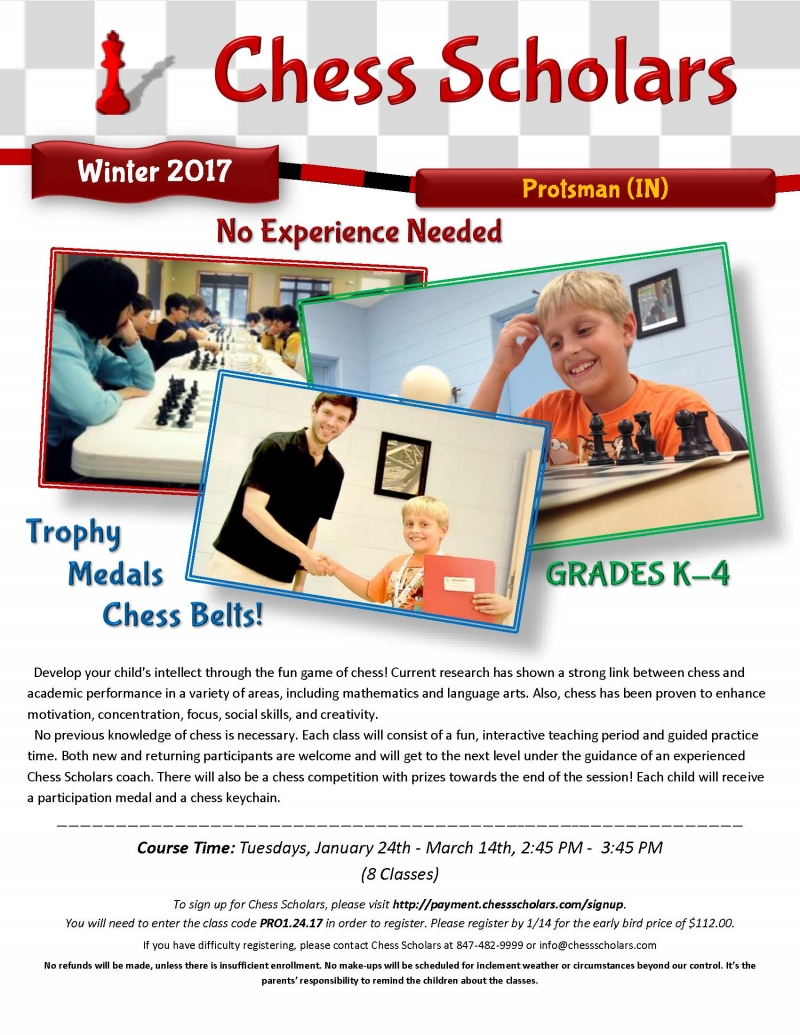 Chess Scholars

Winter 2017

Protsman (IN)

No Experience Needed

Trophy
Medals
Chess Belts!

GRADES K–4

Develop your child's intellect through the fun game of chess! Current research has shown a strong link between chess and academic performance in a variety of areas, including mathematics and language arts. Also, chess has been proven to enhance motivation, concentration, focus, social skills, and creativity.

No previous knowledge of chess is necessary. Each class will consist of a fun, interactive teaching period and guided practice time. Both new and returning participants are welcome and will get to the next level under the guidance of an experienced Chess Scholars coach. There will also be a chess competition with prizes towards the end of the session! Each child will receive a participation medal and a chess keychain.

Course Time: Tuesdays, January 24th - March 14th, 2:45 PM - 3:45 PM
(8 Classes)

To sign up for Chess Scholars, please visit http://payment.chessscholars.com/signup.
You will need to enter the class code PRO1.24.17 in order to register. Please register by 1/14 for the early bird price of $112.00.

If you have difficulty registering, please contact Chess Scholars at 847-482-9999 or info@chessscholars.com

No refunds will be made, unless there is insufficient enrollment. No make-ups will be scheduled for inclement weather or circumstances beyond our control. It's the parents' responsibility to remind the children about the classes.